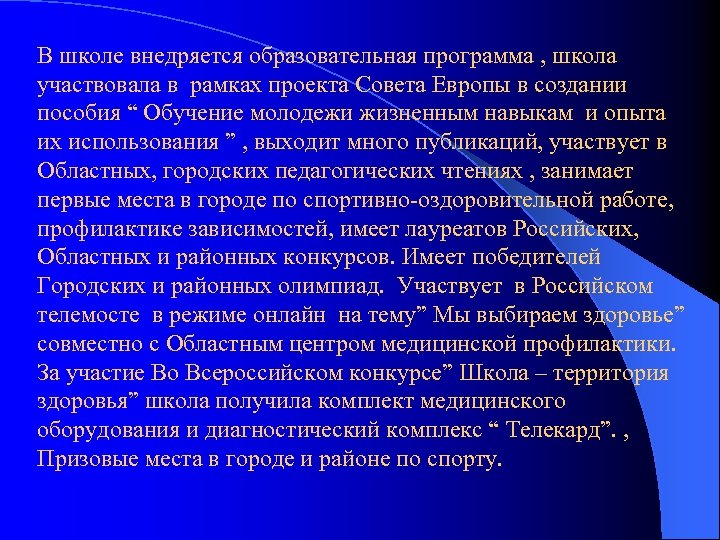 В школе внедряется образовательная программа , школа участвовала в рамках проекта Совета Европы в создании пособия “ Обучение молодежи жизненным навыкам и опыта их использования ” , выходит много публикаций, участвует в Областных, городских педагогических чтениях , занимает первые места в городе по спортивно-оздоровительной работе, профилактике зависимостей, имеет лауреатов Российских, Областных и районных конкурсов. Имеет победителей Городских и районных олимпиад. Участвует в Российском телемосте в режиме онлайн на тему” Мы выбираем здоровье” совместно с Областным центром медицинской профилактики. За участие Во Всероссийском конкурсе” Школа – территория здоровья” школа получила комплект медицинского оборудования и диагностический комплекс “ Телекард”. , Призовые места в городе и районе по спорту.